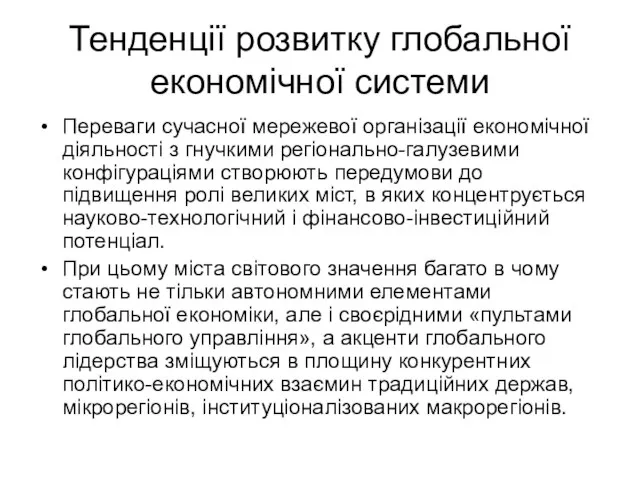 Тенденції розвитку глобальної економічної системи

• Переваги сучасної мережевої організації економічної діяльності з гнучкими регіонально-галузевими конфігураціями створюють передумови до підвищення ролі великих міст, в яких концентрується науково-технологічний і фінансово-інвестиційний потенціал.

• При цьому міста світового значення багато в чому стають не тільки автономними елементами глобальної економіки, але і своєрідними «пультами глобального управління», а акценти глобального лідерства зміщуються в площину конкурентних політико-економічних взаємин традиційних держав, мікрорегіонів, інституціоналізованих макрорегіонів.